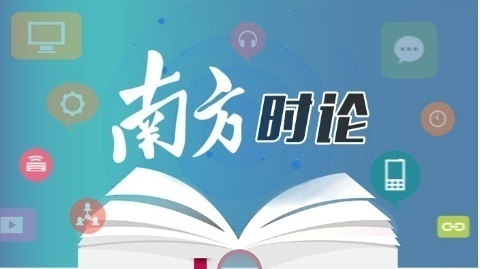 南方时论